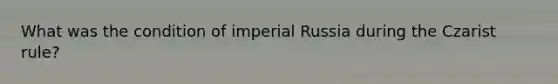 What was the condition of imperial Russia during the Czarist rule?